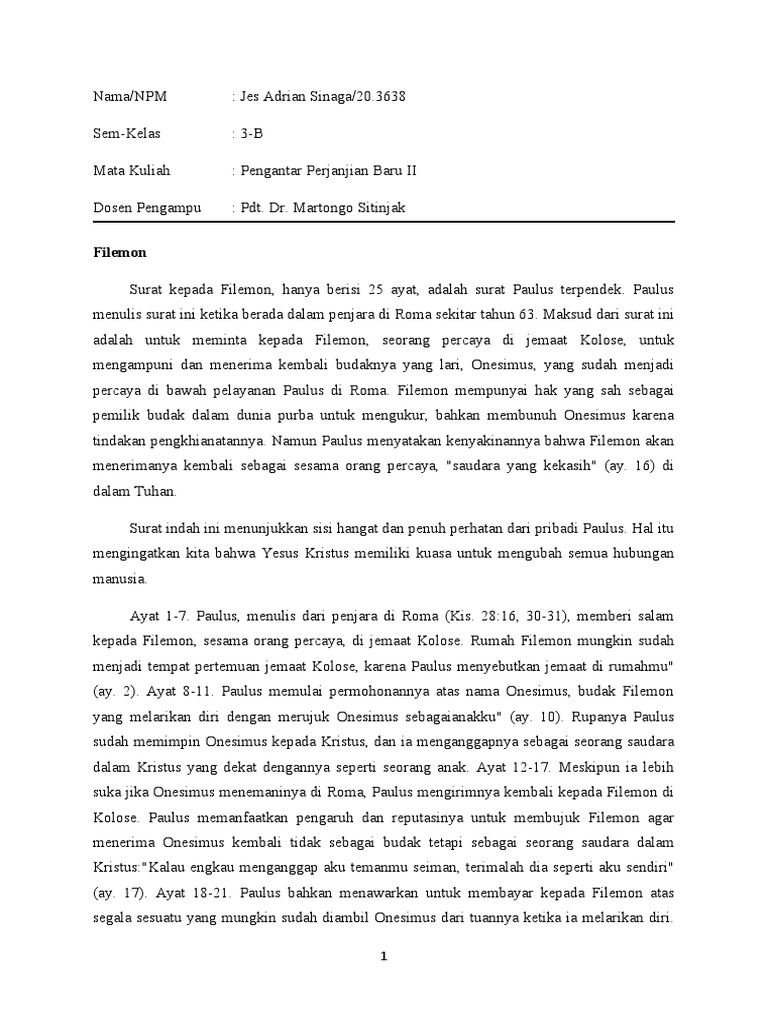 Nama/NPM : Jes Adrian Sinaga/20.3638

Sem-Kelas : 3-B

Mata Kuliah : Pengantar Perjanjian Baru II

Dosen Pengampu : Pdt. Dr. Martongo Sitinjak

Filemon

Surat kepada Filemon, hanya berisi 25 ayat, adalah surat Paulus terpendek. Paulus menulis surat ini ketika berada dalam penjara di Roma sekitar tahun 63. Maksud dari surat ini adalah untuk meminta kepada Filemon, seorang percaya di jemaat Kolose, untuk mengampuni dan menerima kembali budaknya yang lari, Onesimus, yang sudah menjadi percaya di bawah pelayanan Paulus di Roma. Filemon mempunyai hak yang sah sebagai pemilik budak dalam dunia purba untuk mengukur, bahkan membunuh Onesimus karena tindakan pengkhianatannya. Namun Paulus menyatakan kenyakinannya bahwa Filemon akan menerimanya kembali sebagai sesama orang percaya, "saudara yang kekasih" (ay. 16) di dalam Tuhan.

Surat indah ini menunjukkan sisi hangat dan penuh perhatan dari pribadi Paulus. Hal itu mengingatkan kita bahwa Yesus Kristus memiliki kuasa untuk mengubah semua hubungan manusia.

Ayat 1-7. Paulus, menulis dari penjara di Roma (Kis. 28:16, 30-31), memberi salam kepada Filemon, sesama orang percaya, di jemaat Kolose. Rumah Filemon mungkin sudah menjadi tempat pertemuan jemaat Kolose, karena Paulus menyebutkan jemaat di rumahmu" (ay. 2). Ayat 8-11. Paulus memulai permohonannya atas nama Onesimus, budak Filemon yang melarikan diri dengan merujuk Onesimus sebagaianakku" (ay. 10). Rupanya Paulus sudah memimpin Onesimus kepada Kristus, dan ia menganggapnya sebagai seorang saudara dalam Kristus yang dekat dengannya seperti seorang anak. Ayat 12-17. Meskipun ia lebih suka jika Onesimus menemaninya di Roma, Paulus mengirimnya kembali kepada Filemon di Kolose. Paulus memanfaatkan pengaruh dan reputasinya untuk membujuk Filemon agar menerima Onesimus kembali tidak sebagai budak tetapi sebagai seorang saudara dalam Kristus:"Kalau engkau menganggap aku temanmu seiman, terimalah dia seperti aku sendiri" (ay. 17). Ayat 18-21. Paulus bahkan menawarkan untuk membayar kepada Filemon atas segala sesuatu yang mungkin sudah diambil Onesimus dari tuannya ketika ia melarikan diri.

1